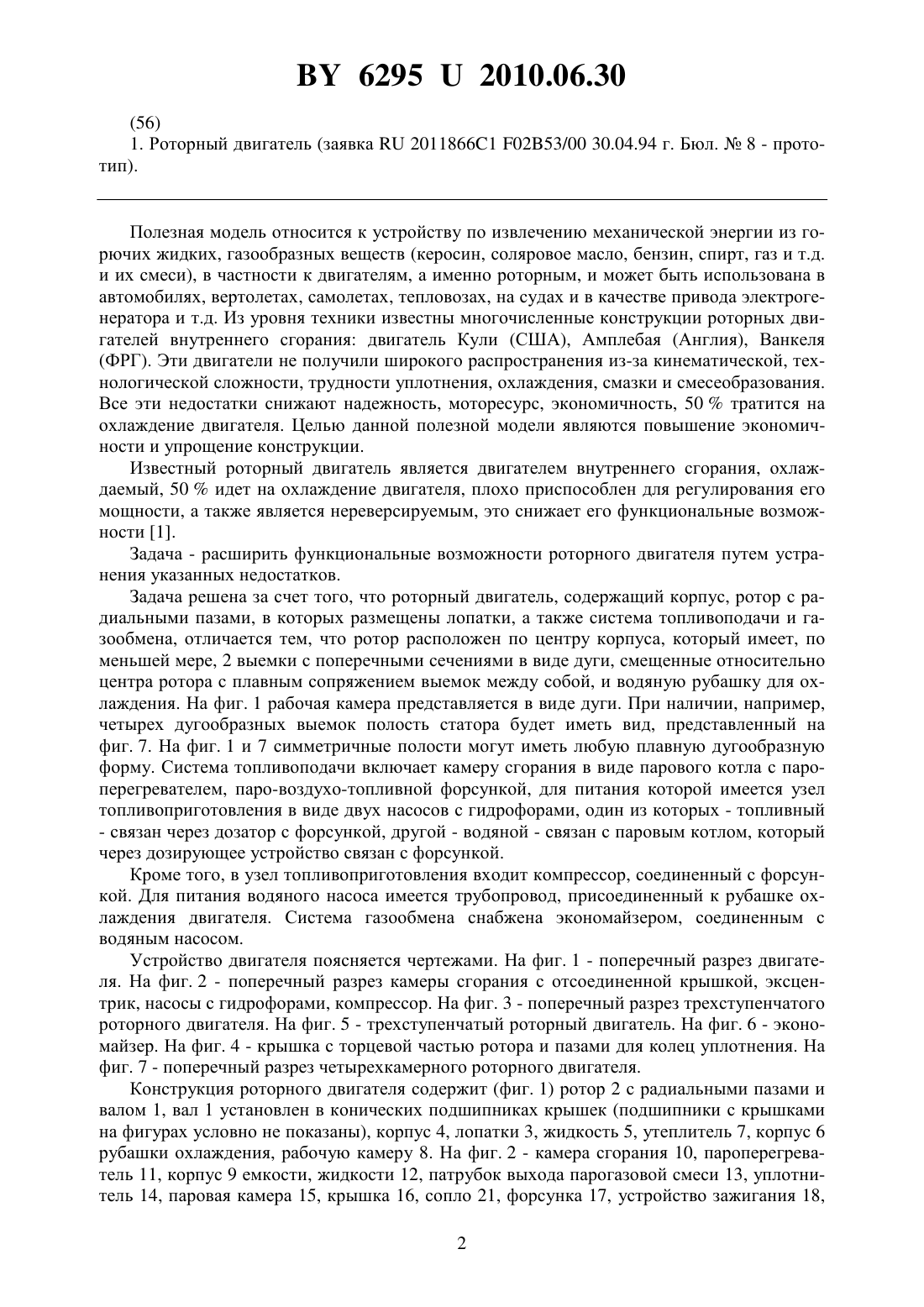 BY 6295 U 2010.06.30

(56)

1. Роторный двигатель (заявка RU 2011866C1 F02B53/00 30.04.94 г. Бюл. № 8 - прототип).

Полезная модель относится к устройству по извлечению механической энергии из горючих жидких, газообразных веществ (керосин, соляровое масло, бензин, спирт, газ и т.д. и их смеси), в частности к двигателям, а именно роторным, и может быть использована в автомобилях, вертолетах, самолетах, тепловозах, на судах и в качестве привода электрогенератора и т.д. Из уровня техники известны многочисленные конструкции роторных двигателей внутреннего сгорания: двигатель Кули (США), Амплебая (Англия), Ванкеля (ФРГ). Эти двигатели не получили широкого распространения из-за кинематической, технологической сложности, трудности уплотнения, охлаждения, смазки и смесеобразования. Все эти недостатки снижают надежность, моторесурс, экономичность, 50 % тратится на охлаждение двигателя. Целью данной полезной модели являются повышение экономичности и упрощение конструкции.

Известный роторный двигатель является двигателем внутреннего сгорания, охлаждаемый, 50 % идет на охлаждение двигателя, плохо приспособлен для регулирования его мощности, а также является нереверсируемым, это снижает его функциональные возможности [1].

Задача - расширить функциональные возможности роторного двигателя путем устранения указанных недостатков.

Задача решена за счет того, что роторный двигатель, содержащий корпус, ротор с радиальными пазами, в которых размещены лопатки, а также система топливоподачи и газообмена, отличается тем, что ротор расположен по центру корпуса, который имеет, по меньшей мере, 2 выемки с поперечными сечениями в виде дуги, смещенные относительно центра ротора с плавным сопряжением выемок между собой, и водяную рубашку для охлаждения. На фиг. 1 рабочая камера представляется в виде дуги. При наличии, например, четырех дугообразных выемок полость статора будет иметь вид, представленный на фиг. 7. На фиг. 1 и 7 симметричные полости могут иметь любую плавную дугообразную форму. Система топливоподачи включает камеру сгорания в виде парового котла с пароперегревателем, паро-воздухо-топливной форсункой, для питания которой имеется узел топливоприготовления в виде двух насосов с гидрофорами, один из которых - топливный - связан через дозатор с форсункой, другой - водяной - связан с паровым котлом, который через дозирующее устройство связан с форсункой.

Кроме того, в узел топливоприготовления входит компрессор, соединенный с форсункой. Для питания водяного насоса имеется трубопровод, присоединенный к рубашке охлаждения двигателя. Система газообмена снабжена экономайзером, соединенным с водяным насосом.

Устройство двигателя поясняется чертежами. На фиг. 1 - поперечный разрез двигателя. На фиг. 2 - поперечный разрез камеры сгорания с отсоединенной крышкой, эксцентрик, насосы с гидрофорами, компрессор. На фиг. 3 - поперечный разрез трехступенчатого роторного двигателя. На фиг. 5 - трехступенчатый роторный двигатель. На фиг. 6 - экономайзер. На фиг. 4 - крышка с торцевой частью ротора и пазами для колец уплотнения. На фиг. 7 - поперечный разрез четырехкамерного роторного двигателя.

Конструкция роторного двигателя содержит (фиг. 1) ротор 2 с радиальными пазами и валом 1, вал 1 установлен в конических подшипниках крышек (подшипники с крышками на фигурах условно не показаны), корпус 4, лопатки 3, жидкость 5, утеплитель 7, корпус 6 рубашки охлаждения, рабочую камеру 8. На фиг. 2 - камера сгорания 10, пароперегреватель 11, корпус 9 емкости, жидкости 12, патрубок выхода парогазовой смеси 13, уплотнитель 14, паровая камера 15, крышка 16, сопло 21, форсунка 17, устройство зажигания 18,

2